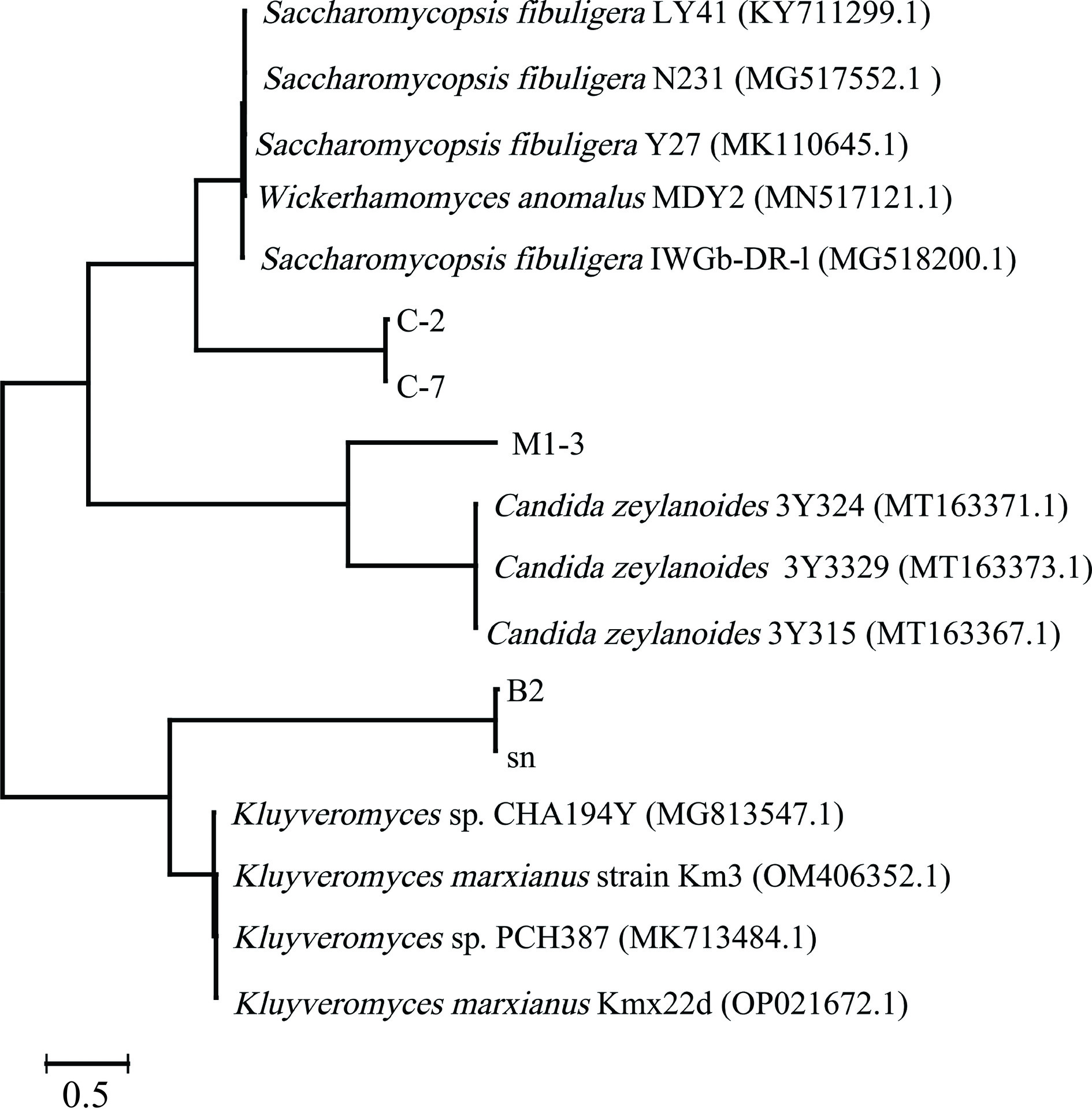 Saccharomycopsis fibuligera LY41 (KY711299.1)

Saccharomycopsis fibuligera N231 (MG517552.1 )

Saccharomycopsis fibuligera Y27 (MK110645.1)

Wickerhamomyces anomalus MDY2 (MN517121.1)

Saccharomycopsis fibuligera IWGb-DR-l (MG518200.1)

C-2

C-7

M1-3

Candida zeylanoides 3Y324 (MT163371.1)

Candida zeylanoides 3Y3329 (MT163373.1)

Candida zeylanoides 3Y315 (MT163367.1)

B2

sn

Kluyveromyces sp. CHA194Y (MG813547.1)

Kluyveromyces marxianus strain Km3 (OM406352.1)

Kluyveromyces sp. PCH387 (MK713484.1)

Kluyveromyces marxianus Kmx22d (OP021672.1)

0.5